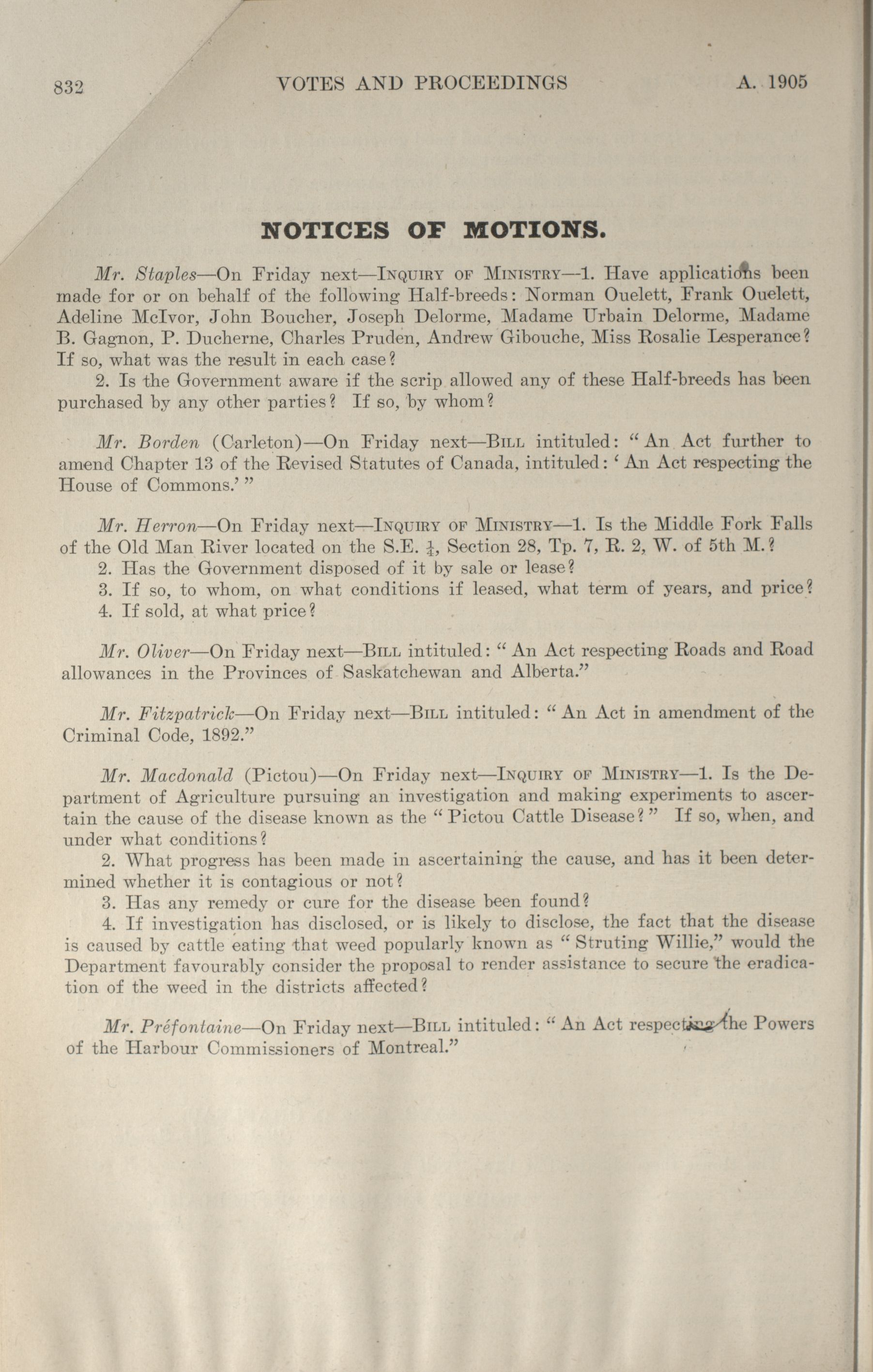 832 VOTES AND PROCEEDINGS A. 1905

NOTICES OF MOTIONS.

Mr. Staples—On Friday next—INQUIRY OF MINISTRY—1. Have applications been made for or on behalf of the following Half-breeds: Norman Ouelett, Frank Ouelett, Adeline McIvor, John Boucher, Joseph Delorme, Madame Urbain Delorme, Madame B. Gagnon, P. Ducherne, Charles Pruden, Andrew Gibouche, Miss Rosalie Lesperance? If so, what was the result in each case?

2. Is the Government aware if the scrip allowed any of these Half-breeds has been purchased by any other parties? If so, by whom?

Mr. Borden (Carleton)—On Friday next—BILL intituled: "An Act further to amend Chapter 13 of the Revised Statutes of Canada, intituled: 'An Act respecting the House of Commons.'"

Mr. Herron—On Friday next—INQUIRY OF MINISTRY—1. Is the Middle Fork Falls of the Old Man River located on the S.E. $\frac{1}{4}$, Section 28, Tp. 7, R. 2, W. of 5th M.?

2. Has the Government disposed of it by sale or lease?

3. If so, to whom, on what conditions if leased, what term of years, and price?

4. If sold, at what price?

Mr. Oliver—On Friday next—BILL intituled: "An Act respecting Roads and Road allowances in the Provinces of Saskatchewan and Alberta."

Mr. Fitzpatrick—On Friday next—BILL intituled: "An Act in amendment of the Criminal Code, 1892."

Mr. Macdonald (Pictou)—On Friday next—INQUIRY OF MINISTRY—1. Is the Department of Agriculture pursuing an investigation and making experiments to ascertain the cause of the disease known as the "Pictou Cattle Disease?" If so, when, and under what conditions?

2. What progress has been made in ascertaining the cause, and has it been determined whether it is contagious or not?

3. Has any remedy or cure for the disease been found?

4. If investigation has disclosed, or is likely to disclose, the fact that the disease is caused by cattle eating that weed popularly known as "Struting Willie," would the Department favourably consider the proposal to render assistance to secure the eradication of the weed in the districts affected?

Mr. Préfontaine—On Friday next—BILL intituled: "An Act respecting the Powers of the Harbour Commissioners of Montreal."